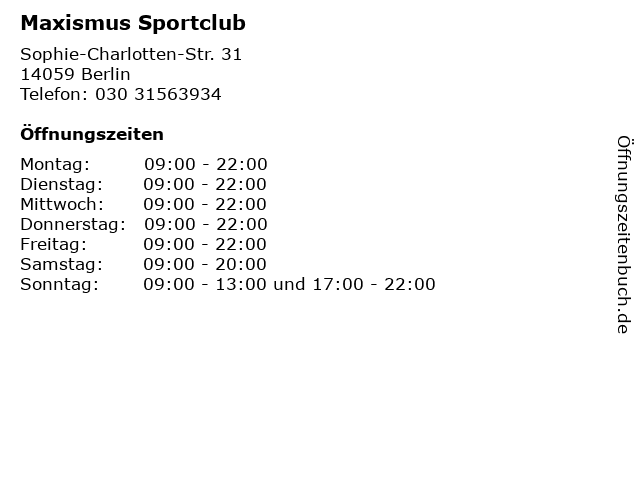 Maxismus Sportclub

Sophie-Charlotten-Str. 31
14059 Berlin
Telefon: 030 31563934

Öffnungszeiten

Montag: 09:00 - 22:00
Dienstag: 09:00 - 22:00
Mittwoch: 09:00 - 22:00
Donnerstag: 09:00 - 22:00
Freitag: 09:00 - 22:00
Samstag: 09:00 - 20:00
Sonntag: 09:00 - 13:00 und 17:00 - 22:00

Öffnungszeitenbuch.de